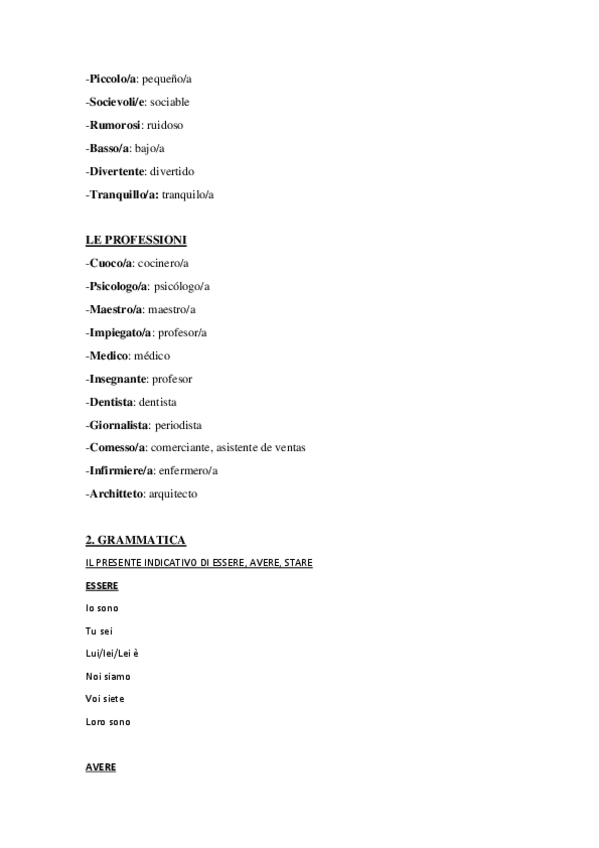 -Piccolo/a: pequeño/a

-Socievoli/e: sociable

-Rumorosi: ruidoso

-Basso/a: bajo/a

-Divertente: divertido

-Tranquillo/a: tranquilo/a

LE PROFESSIONI

-Cuoco/a: cocinero/a

-Psicologo/a: psicólogo/a

-Maestro/a: maestro/a

-Impiegato/a: profesor/a

-Medico: médico

-Insegnante: profesor

-Dentista: dentista

-Giornalista: periodista

-Comesso/a: comerciante, asistente de ventas

-Infirmiere/a: enfermero/a

-Architteto: arquitecto

2. GRAMMATICA

IL PRESENTE INDICATIVO DI ESSERE, AVERE, STARE

ESSERE

Io sono

Tu sei

Lui/lei/Lei è

Noi siamo

Voi siete

Loro sono

AVERE